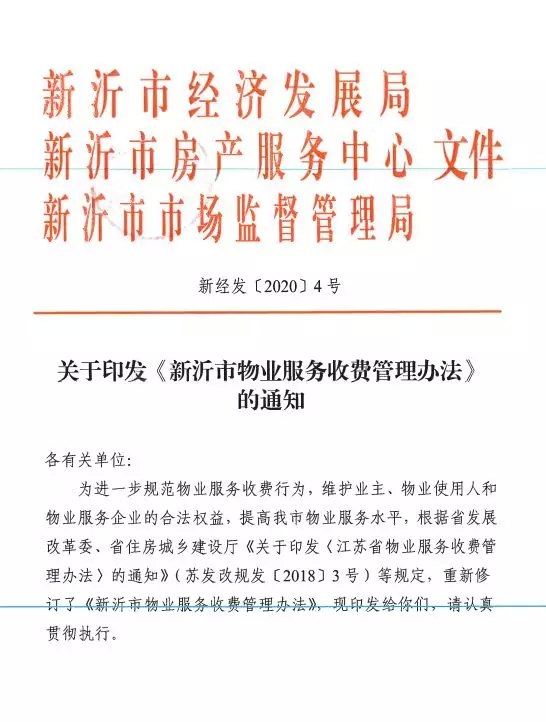 新沂市经济发展局
新沂市房产服务中心 文件
新沂市市场监督管理局

新经发〔2020〕4号

关于印发《新沂市物业服务收费管理办法》的通知

各有关单位：

为进一步规范物业服务收费行为，维护业主、物业使用人和物业服务企业的合法权益，提高我市物业服务水平，根据省发展改革委、省住房城乡建设厅《关于印发〈江苏省物业服务收费管理办法〉的通知》（苏发改规发〔2018〕3号）等规定，重新修订了《新沂市物业服务收费管理办法》，现印发给你们，请认真贯彻执行。